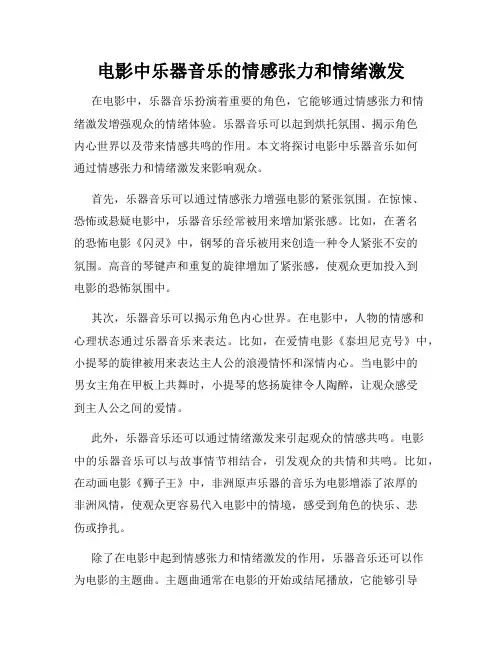 电影中乐器音乐的情感张力和情绪激发

在电影中，乐器音乐扮演着重要的角色，它能够通过情感张力和情绪激发增强观众的情绪体验。乐器音乐可以起到烘托氛围、揭示角色内心世界以及带来情感共鸣的作用。本文将探讨电影中乐器音乐如何通过情感张力和情绪激发来影响观众。

首先，乐器音乐可以通过情感张力增强电影的紧张氛围。在惊悚、恐怖或悬疑电影中，乐器音乐经常被用来增加紧张感。比如，在著名的恐怖电影《闪灵》中，钢琴的音乐被用来创造一种令人紧张不安的氛围。高音的琴键声和重复的旋律增加了紧张感，使观众更加投入到电影的恐怖氛围中。

其次，乐器音乐可以揭示角色内心世界。在电影中，人物的情感和心理状态通过乐器音乐来表达。比如，在爱情电影《泰坦尼克号》中，小提琴的旋律被用来表达主人公的浪漫情怀和深情内心。当电影中的男女主角在甲板上共舞时，小提琴的悠扬旋律令人陶醉，让观众感受到主人公之间的爱情。

此外，乐器音乐还可以通过情绪激发来引起观众的情感共鸣。电影中的乐器音乐可以与故事情节相结合，引发观众的共情和共鸣。比如，在动画电影《狮子王》中，非洲原声乐器的音乐为电影增添了浓厚的非洲风情，使观众更容易代入电影中的情境，感受到角色的快乐、悲伤或挣扎。

除了在电影中起到情感张力和情绪激发的作用，乐器音乐还可以作为电影的主题曲。主题曲通常在电影的开始或结尾播放，它能够引导